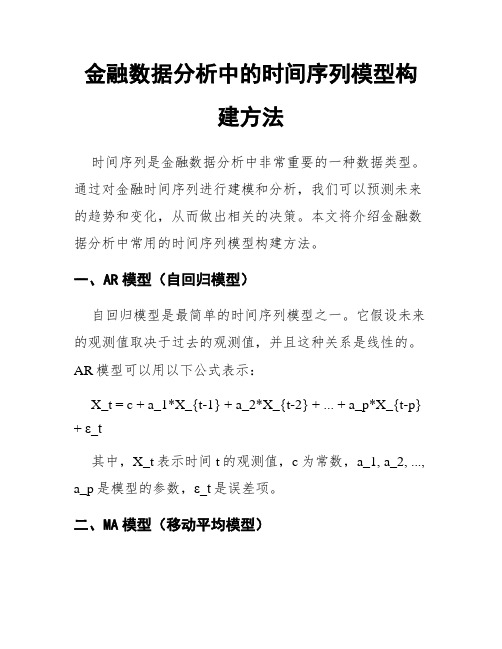 金融数据分析中的时间序列模型构建方法

时间序列是金融数据分析中非常重要的一种数据类型。通过对金融时间序列进行建模和分析，我们可以预测未来的趋势和变化，从而做出相关的决策。本文将介绍金融数据分析中常用的时间序列模型构建方法。

一、AR 模型（自回归模型）

自回归模型是最简单的时间序列模型之一。它假设未来的观测值取决于过去的观测值，并且这种关系是线性的。AR 模型可以用以下公式表示：

X_t = c + a_1*X_{t-1} + a_2*X_{t-2} + ... + a_p*X_{t-p} + ε_t

其中，X_t 表示时间 t 的观测值，c 为常数，a_1, a_2, ..., a_p 是模型的参数，ε_t 是误差项。

二、MA 模型（移动平均模型）